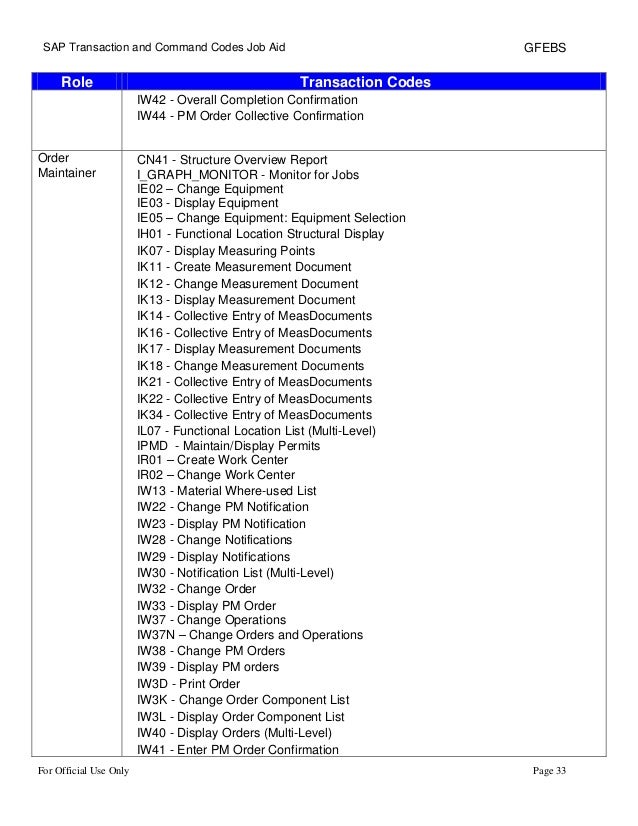 SAP Transaction and Command Codes Job Aid GFEBS

| Role | Transaction Codes |
|---|---|
| | IW42 - Overall Completion Confirmation<br>IW44 - PM Order Collective Confirmation |
| Order Maintainer | CN41 - Structure Overview Report<br>I_GRAPH_MONITOR - Monitor for Jobs<br>IE02 – Change Equipment<br>IE03 - Display Equipment<br>IE05 – Change Equipment: Equipment Selection<br>IH01 - Functional Location Structural Display<br>IK07 - Display Measuring Points<br>IK11 - Create Measurement Document<br>IK12 - Change Measurement Document<br>IK13 - Display Measurement Document<br>IK14 - Collective Entry of MeasDocuments<br>IK16 - Collective Entry of MeasDocuments<br>IK17 - Display Measurement Documents<br>IK18 - Change Measurement Documents<br>IK21 - Collective Entry of MeasDocuments<br>IK22 - Collective Entry of MeasDocuments<br>IK34 - Collective Entry of MeasDocuments<br>IL07 - Functional Location List (Multi-Level)<br>IPMD - Maintain/Display Permits<br>IR01 – Create Work Center<br>IR02 – Change Work Center<br>IW13 - Material Where-used List<br>IW22 - Change PM Notification<br>IW23 - Display PM Notification<br>IW28 - Change Notifications<br>IW29 - Display Notifications<br>IW30 - Notification List (Multi-Level)<br>IW32 - Change Order<br>IW33 - Display PM Order<br>IW37 - Change Operations<br>IW37N – Change Orders and Operations<br>IW38 - Change PM Orders<br>IW39 - Display PM orders<br>IW3D - Print Order<br>IW3K - Change Order Component List<br>IW3L - Display Order Component List<br>IW40 - Display Orders (Multi-Level)<br>IW41 - Enter PM Order Confirmation |

For Official Use Only Page 33